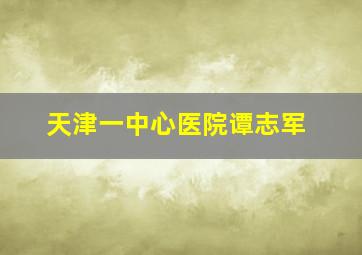 天津一中心医院谭志军